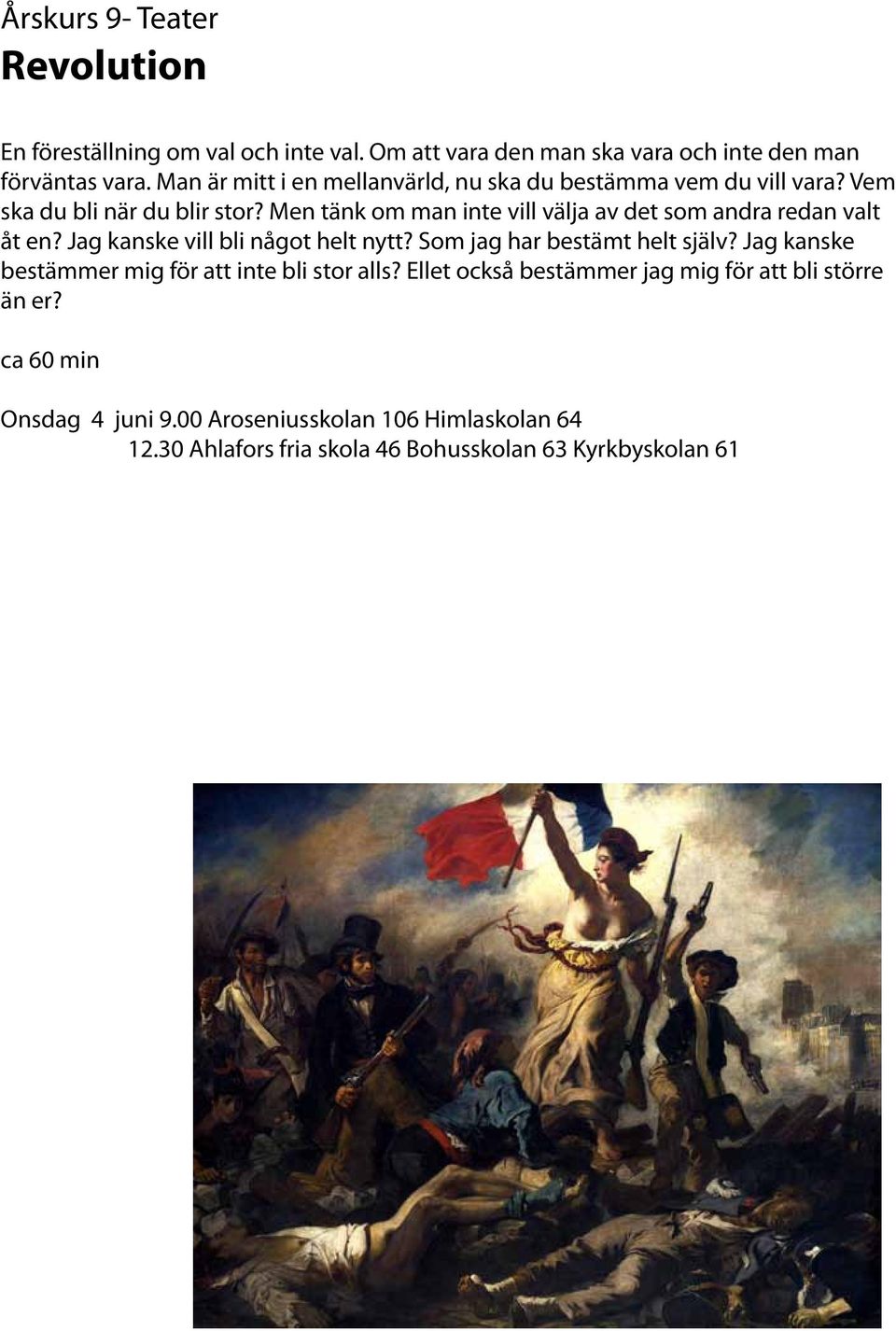 Årskurs 9- Teater
Revolution

En föreställning om val och inte val. Om att vara den man ska vara och inte den man förväntas vara. Man är mitt i en mellanvärld, nu ska du bestämma vem du vill vara? Vem ska du bli när du blir stor? Men tänk om man inte vill välja av det som andra redan valt åt en? Jag kanske vill bli något helt nytt? Som jag har bestämt helt själv? Jag kanske bestämmer mig för att inte bli stor alls? Ellet också bestämmer jag mig för att bli större än er?

ca 60 min

Onsdag 4 juni 9.00 Aroseniusskolan 106 Himlaskolan 64
12.30 Ahlafors fria skola 46 Bohusskolan 63 Kyrkbyskolan 61